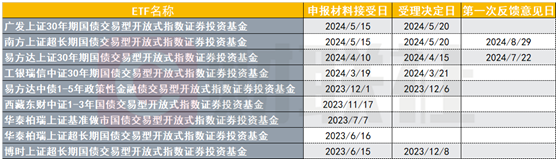 | ETF名称 | 申报材料接受日 | 受理决定日 | 第一次反馈意见日 |
|---|---|---|---|
| 广发上证30年期国债交易型开放式指数证券投资基金 | 2024/5/15 | 2024/5/20 | |
| 南方上证超长期国债交易型开放式指数证券投资基金 | 2024/5/15 | 2024/5/20 | 2024/8/29 |
| 易方达上证30年期国债交易型开放式指数证券投资基金 | 2024/4/10 | 2024/4/15 | 2024/7/22 |
| 工银瑞信中证30年期国债交易型开放式指数证券投资基金 | 2024/3/19 | 2024/3/21 | |
| 易方达中债1-5年政策性金融债交易型开放式指数证券投资基金 | 2023/12/1 | 2023/12/6 | |
| 西藏东财中证1-3年国债交易型开放式指数证券投资基金 | 2023/11/17 | | |
| 华泰柏瑞上证基准做市国债交易型开放式指数证券投资基金 | 2023/7/7 | | |
| 华泰柏瑞上证超长期国债交易型开放式指数证券投资基金 | 2023/6/16 | | |
| 博时上证超长期国债交易型开放式指数证券投资基金 | 2023/6/15 | 2023/12/8 | |